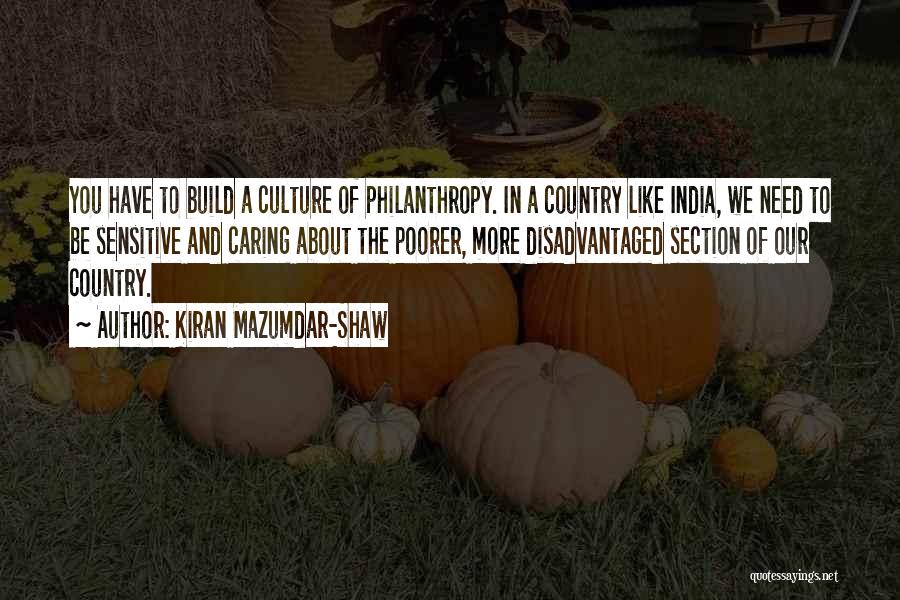 YOU HAVE TO BUILD A CULTURE OF PHILANTHROPY. IN A COUNTRY LIKE INDIA, WE NEED TO BE SENSITIVE AND CARING ABOUT THE POORER, MORE DISADVANTAGED SECTION OF OUR COUNTRY.

~ AUTHOR: KIRAN MAZUMDAR-SHAW

quotessayings.net